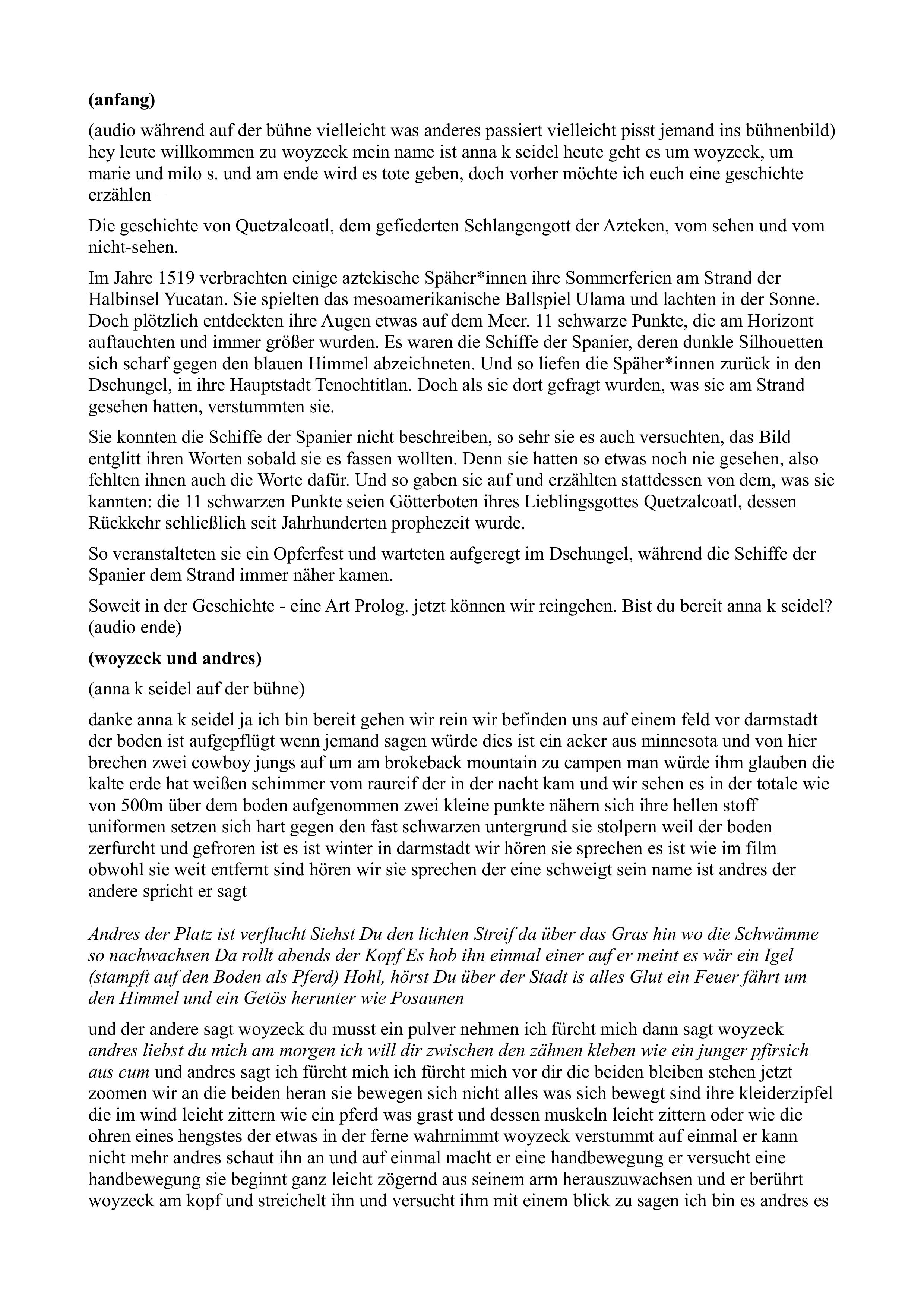 (anfang)

(audio während auf der bühne vielleicht was anderes passiert vielleicht pisst jemand ins bühnenbild) hey leute willkommen zu woyzeck mein name ist anna k seidel heute geht es um woyzeck, um marie und milo s. und am ende wird es tote geben, doch vorher möchte ich euch eine geschichte erzählen –

Die geschichte von Quetzalcoatl, dem gefiederten Schlangengott der Azteken, vom sehen und vom nicht-sehen.

Im Jahre 1519 verbrachten einige aztekische Späher*innen ihre Sommerferien am Strand der Halbinsel Yucatan. Sie spielten das mesoamerikanische Ballspiel Ulama und lachten in der Sonne. Doch plötzlich entdeckten ihre Augen etwas auf dem Meer. 11 schwarze Punkte, die am Horizont auftauchten und immer größer wurden. Es waren die Schiffe der Spanier, deren dunkle Silhouetten sich scharf gegen den blauen Himmel abzeichneten. Und so liefen die Späher*innen zurück in den Dschungel, in ihre Hauptstadt Tenochtitlan. Doch als sie dort gefragt wurden, was sie am Strand gesehen hatten, verstummten sie.

Sie konnten die Schiffe der Spanier nicht beschreiben, so sehr sie es auch versuchten, das Bild entglitt ihren Worten sobald sie es fassen wollten. Denn sie hatten so etwas noch nie gesehen, also fehlten ihnen auch die Worte dafür. Und so gaben sie auf und erzählten stattdessen von dem, was sie kannten: die 11 schwarzen Punkte seien Götterboten ihres Lieblingsgottes Quetzalcoatl, dessen Rückkehr schließlich seit Jahrhunderten prophezeit wurde.

So veranstalteten sie ein Opferfest und warteten aufgeregt im Dschungel, während die Schiffe der Spanier dem Strand immer näher kamen.

Soweit in der Geschichte - eine Art Prolog. jetzt können wir reingehen. Bist du bereit anna k seidel? (audio ende)

(woyzeck und andres)

(anna k seidel auf der bühne)

danke anna k seidel ja ich bin bereit gehen wir rein wir befinden uns auf einem feld vor darmstadt der boden ist aufgepflügt wenn jemand sagen würde dies ist ein acker aus minnesota und von hier brechen zwei cowboy jungs auf um am brokeback mountain zu campen man würde ihm glauben die kalte erde hat weißen schimmer vom raureif der in der nacht kam und wir sehen es in der totale wie von 500m über dem boden aufgenommen zwei kleine punkte nähern sich ihre hellen stoff uniformen setzen sich hart gegen den fast schwarzen untergrund sie stolpern weil der boden zerfurcht und gefroren ist es ist winter in darmstadt wir hören sie sprechen es ist wie im film obwohl sie weit entfernt sind hören wir sie sprechen der eine schweigt sein name ist andres der andere spricht er sagt

Andres der Platz ist verflucht Siehst Du den lichten Streif da über das Gras hin wo die Schwämme so nachwachsen Da rollt abends der Kopf Es hob ihn einmal einer auf er meint es wär ein Igel (stampft auf den Boden als Pferd) Hohl, hörst Du über der Stadt is alles Glut ein Feuer fährt um den Himmel und ein Getös herunter wie Posaunen

und der andere sagt woyzeck du musst ein pulver nehmen ich fürcht mich dann sagt woyzeck andres liebst du mich am morgen ich will dir zwischen den zähnen kleben wie ein junger pfirsich aus cum und andres sagt ich fürcht mich ich fürcht mich vor dir die beiden bleiben stehen jetzt zoomen wir an die beiden heran sie bewegen sich nicht alles was sich bewegt sind ihre kleiderzipfel die im wind leicht zittern wie ein pferd was grast und dessen muskeln leicht zittern oder wie die ohren eines hengstes der etwas in der ferne wahrnimmt woyzeck verstummt auf einmal er kann nicht mehr andres schaut ihn an und auf einmal macht er eine handbewegung er versucht eine handbewegung sie beginnt ganz leicht zögernd aus seinem arm herauszuwachsen und er berührt woyzeck am kopf und streichelt ihn und versucht ihm mit einem blick zu sagen ich bin es andres es